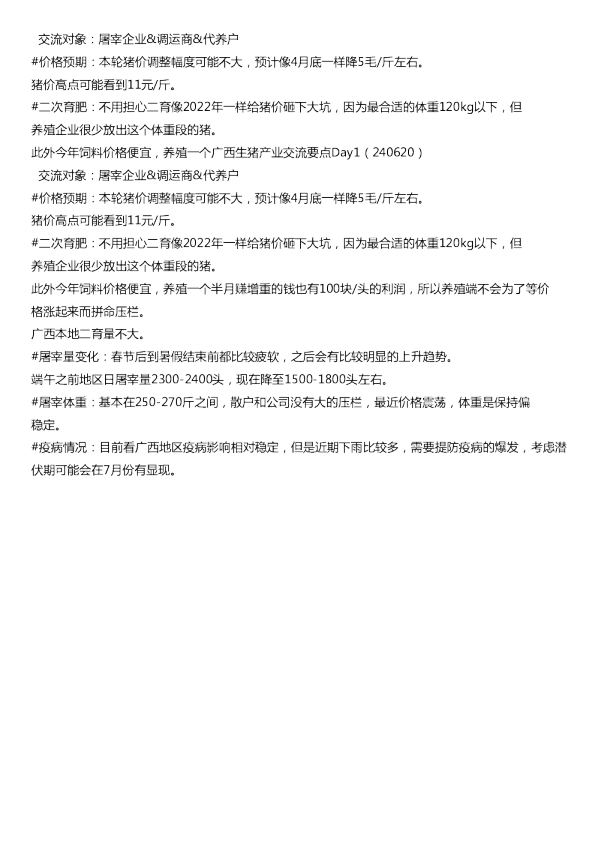 交流对象：屠宰企业&调运商&代养户
#价格预期：本轮猪价调整幅度可能不大，预计像4月底一样降5毛/斤左右。
猪价高点可能看到11元/斤。
#二次育肥：不用担心二育像2022年一样给猪价砸下大坑，因为最合适的体重120kg以下，但养殖企业很少放出这个体重段的猪。
此外今年饲料价格便宜，养殖一个广西生猪产业交流要点Day1（240620）
交流对象：屠宰企业&调运商&代养户
#价格预期：本轮猪价调整幅度可能不大，预计像4月底一样降5毛/斤左右。
猪价高点可能看到11元/斤。
#二次育肥：不用担心二育像2022年一样给猪价砸下大坑，因为最合适的体重120kg以下，但养殖企业很少放出这个体重段的猪。
此外今年饲料价格便宜，养殖一个半月赚增重的钱也有100块/头的利润，所以养殖端不会为了等价格涨起来而拼命压栏。
广西本地二育量不大。
#屠宰量变化：春节后到暑假结束前都比较疲软，之后会有比较明显的上升趋势。
端午之前地区日屠宰量2300-2400头，现在降至1500-1800头左右。
#屠宰体重：基本在250-270斤之间，散户和公司没有大的压栏，最近价格震荡，体重是保持偏稳定。
#疫病情况：目前看广西地区疫病影响相对稳定，但是近期下雨比较多，需要提防疫病的爆发，考虑潜伏期可能会在7月份有显现。